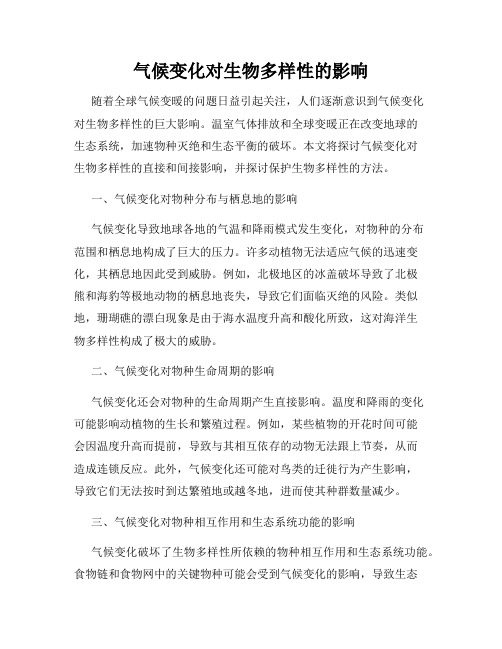 气候变化对生物多样性的影响

随着全球气候变暖的问题日益引起关注，人们逐渐意识到气候变化对生物多样性的巨大影响。温室气体排放和全球变暖正在改变地球的生态系统，加速物种灭绝和生态平衡的破坏。本文将探讨气候变化对生物多样性的直接和间接影响，并探讨保护生物多样性的方法。

一、气候变化对物种分布与栖息地的影响

气候变化导致地球各地的气温和降雨模式发生变化，对物种的分布范围和栖息地构成了巨大的压力。许多动植物无法适应气候的迅速变化，其栖息地因此受到威胁。例如，北极地区的冰盖破坏导致了北极熊和海豹等极地动物的栖息地丧失，导致它们面临灭绝的风险。类似地，珊瑚礁的漂白现象是由于海水温度升高和酸化所致，这对海洋生物多样性构成了极大的威胁。

二、气候变化对物种生命周期的影响

气候变化还会对物种的生命周期产生直接影响。温度和降雨的变化可能影响动植物的生长和繁殖过程。例如，某些植物的开花时间可能会因温度升高而提前，导致与其相互依存的动物无法跟上节奏，从而造成连锁反应。此外，气候变化还可能对鸟类的迁徙行为产生影响，导致它们无法按时到达繁殖地或越冬地，进而使其种群数量减少。

三、气候变化对物种相互作用和生态系统功能的影响

气候变化破坏了生物多样性所依赖的物种相互作用和生态系统功能。食物链和食物网中的关键物种可能会受到气候变化的影响，导致生态